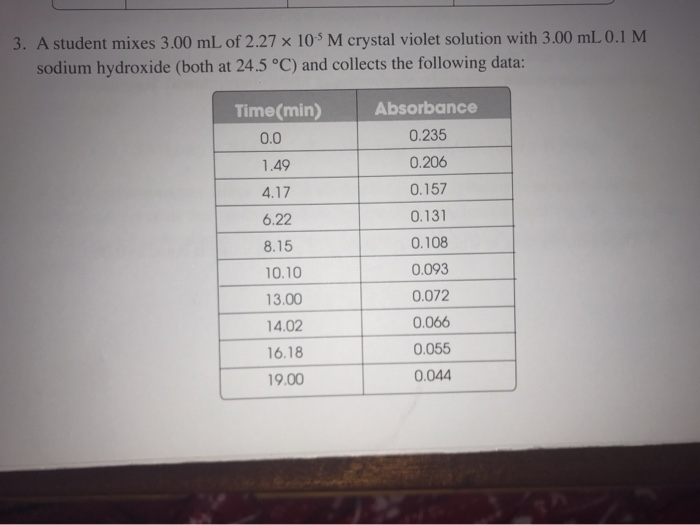 3. A student mixes 3.00 mL of $2.27 \times 10^{-5}$ M crystal violet solution with 3.00 mL 0.1 M sodium hydroxide (both at 24.5 °C) and collects the following data:

| Time(min) | Absorbance |
|---|---|
| 0.0 | 0.235 |
| 1.49 | 0.206 |
| 4.17 | 0.157 |
| 6.22 | 0.131 |
| 8.15 | 0.108 |
| 10.10 | 0.093 |
| 13.00 | 0.072 |
| 14.02 | 0.066 |
| 16.18 | 0.055 |
| 19.00 | 0.044 |